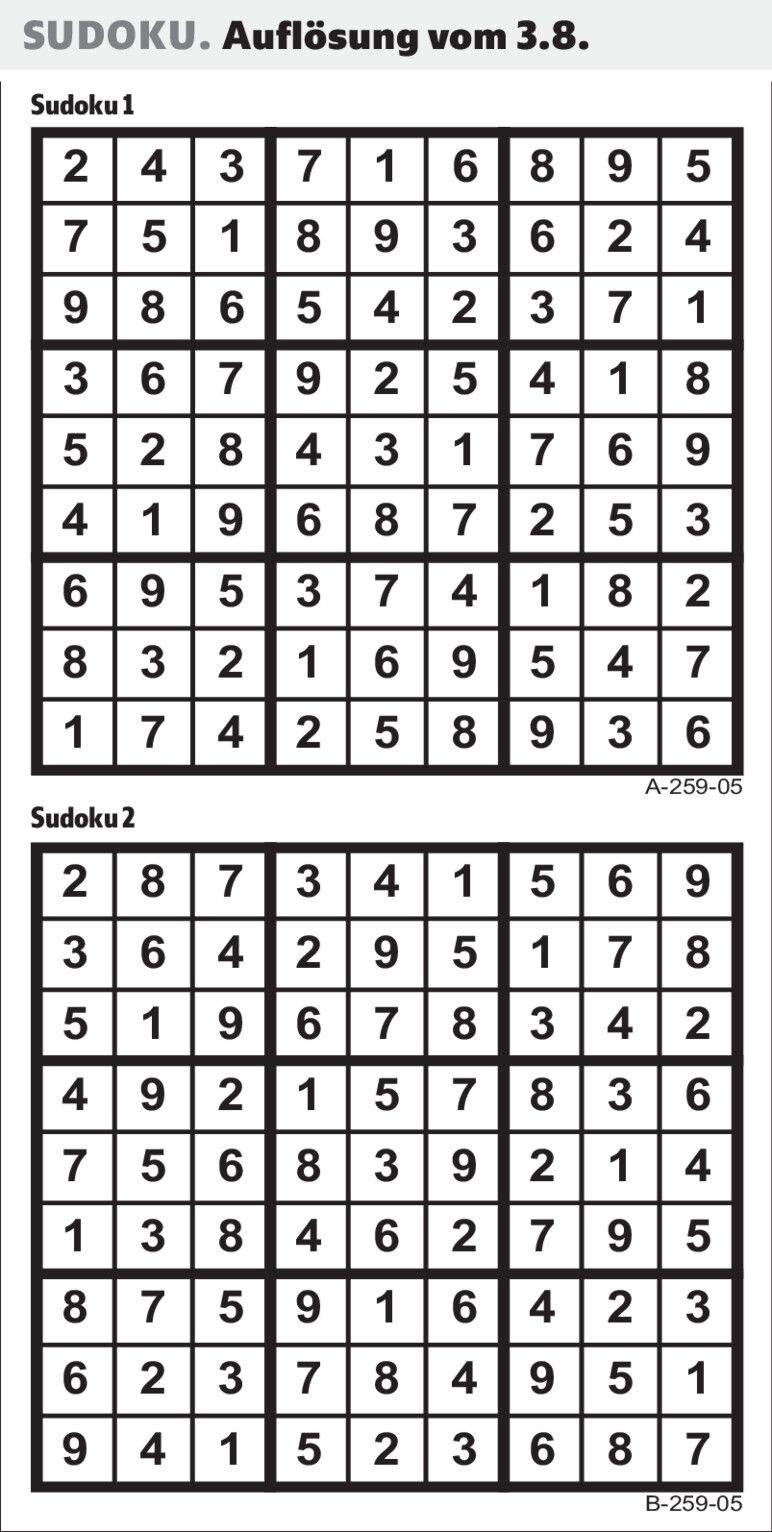 SUDOKU. Auflösung vom 3.8.

Sudoku 1

| 2 | 4 | 3 | 7 | 1 | 6 | 8 | 9 | 5 |
|---|---|---|---|---|---|---|---|---|
| 7 | 5 | 1 | 8 | 9 | 3 | 6 | 2 | 4 |
| 9 | 8 | 6 | 5 | 4 | 2 | 3 | 7 | 1 |
| 3 | 6 | 7 | 9 | 2 | 5 | 4 | 1 | 8 |
| 5 | 2 | 8 | 4 | 3 | 1 | 7 | 6 | 9 |
| 4 | 1 | 9 | 6 | 8 | 7 | 2 | 5 | 3 |
| 6 | 9 | 5 | 3 | 7 | 4 | 1 | 8 | 2 |
| 8 | 3 | 2 | 1 | 6 | 9 | 5 | 4 | 7 |
| 1 | 7 | 4 | 2 | 5 | 8 | 9 | 3 | 6 |

A-259-05

Sudoku 2

| 2 | 8 | 7 | 3 | 4 | 1 | 5 | 6 | 9 |
|---|---|---|---|---|---|---|---|---|
| 3 | 6 | 4 | 2 | 9 | 5 | 1 | 7 | 8 |
| 5 | 1 | 9 | 6 | 7 | 8 | 3 | 4 | 2 |
| 4 | 9 | 2 | 1 | 5 | 7 | 8 | 3 | 6 |
| 7 | 5 | 6 | 8 | 3 | 9 | 2 | 1 | 4 |
| 1 | 3 | 8 | 4 | 6 | 2 | 7 | 9 | 5 |
| 8 | 7 | 5 | 9 | 1 | 6 | 4 | 2 | 3 |
| 6 | 2 | 3 | 7 | 8 | 4 | 9 | 5 | 1 |
| 9 | 4 | 1 | 5 | 2 | 3 | 6 | 8 | 7 |

B-259-05